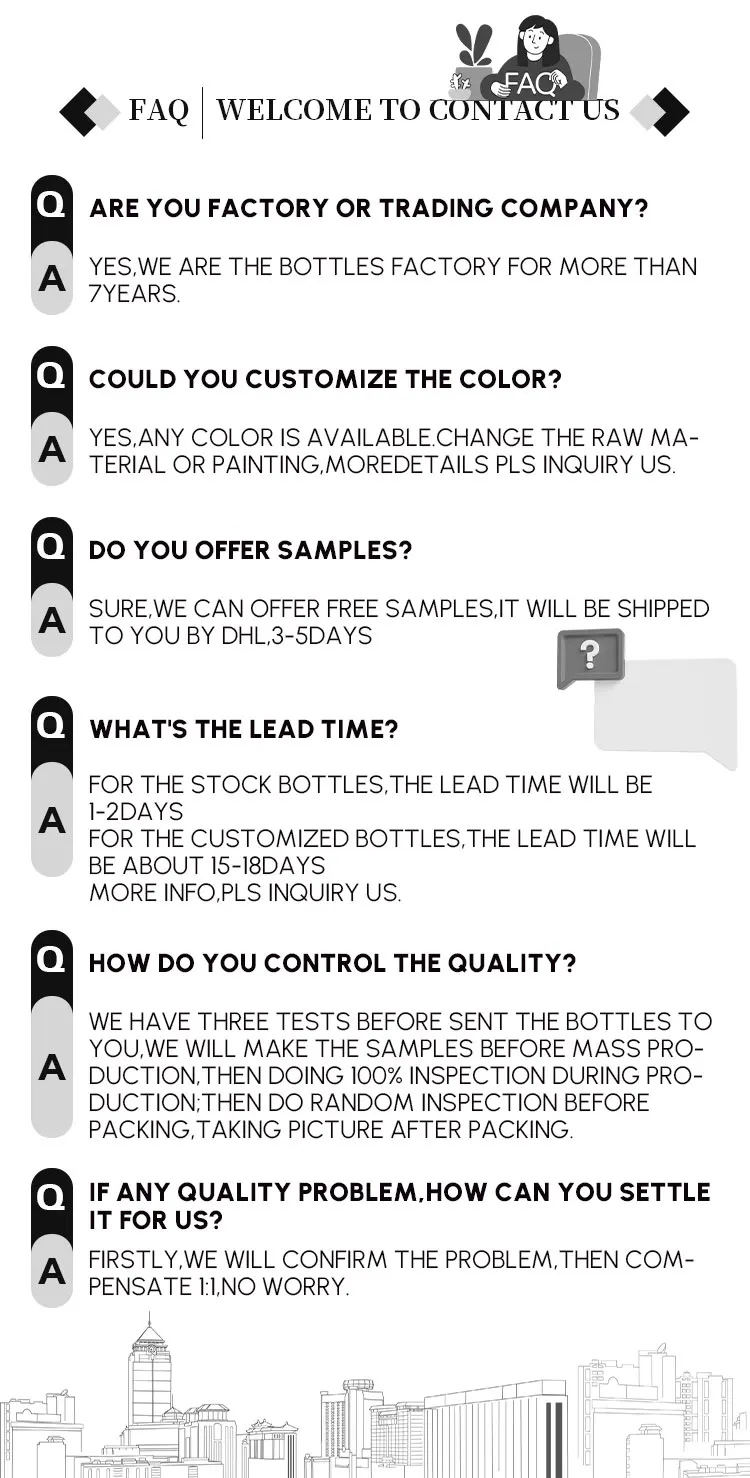 FAQ

FAQ | WELCOME TO CONTACT US

Q ARE YOU FACTORY OR TRADING COMPANY?

A YES,WE ARE THE BOTTLES FACTORY FOR MORE THAN 7YEARS.

Q COULD YOU CUSTOMIZE THE COLOR?

A YES,ANY COLOR IS AVAILABLE.CHANGE THE RAW MATERIAL OR PAINTING,MOREDETAILS PLS INQUIRY US.

Q DO YOU OFFER SAMPLES?

A SURE,WE CAN OFFER FREE SAMPLES,IT WILL BE SHIPPED TO YOU BY DHL,3-5DAYS

?

Q WHAT'S THE LEAD TIME?

A FOR THE STOCK BOTTLES,THE LEAD TIME WILL BE 1-2DAYS
FOR THE CUSTOMIZED BOTTLES,THE LEAD TIME WILL BE ABOUT 15-18DAYS
MORE INFO,PLS INQUIRY US.

Q HOW DO YOU CONTROL THE QUALITY?

A WE HAVE THREE TESTS BEFORE SENT THE BOTTLES TO YOU,WE WILL MAKE THE SAMPLES BEFORE MASS PRODUCTION,THEN DOING 100% INSPECTION DURING PRODUCTION;THEN DO RANDOM INSPECTION BEFORE PACKING,TAKING PICTURE AFTER PACKING.

Q IF ANY QUALITY PROBLEM,HOW CAN YOU SETTLE IT FOR US?

A FIRSTLY,WE WILL CONFIRM THE PROBLEM,THEN COMPENSATE 1:1,NO WORRY.